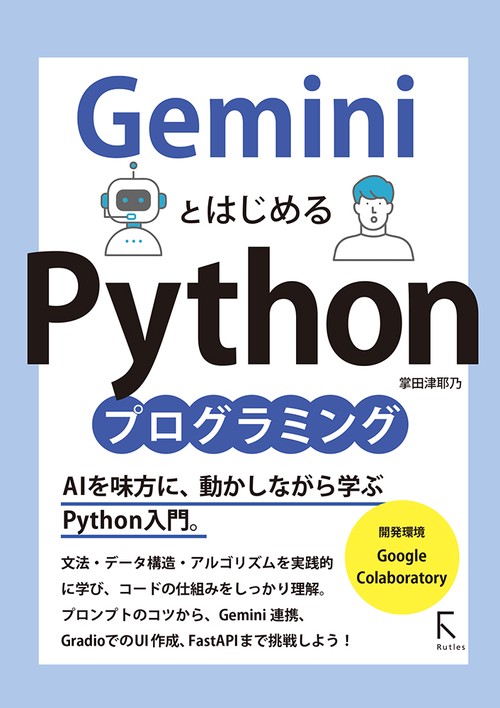 Gemini

とはじめる

Python

掌田津耶乃

プログラミング

AIを味方に、動かしながら学ぶ
Python入門。

開発環境
Google
Colaboratory

文法・データ構造・アルゴリズムを実践的に学び、コードの仕組みをしっかり理解。プロンプトのコツから、Gemini 連携、GradioでのUI作成、FastAPIまで挑戦しよう！

Rutles